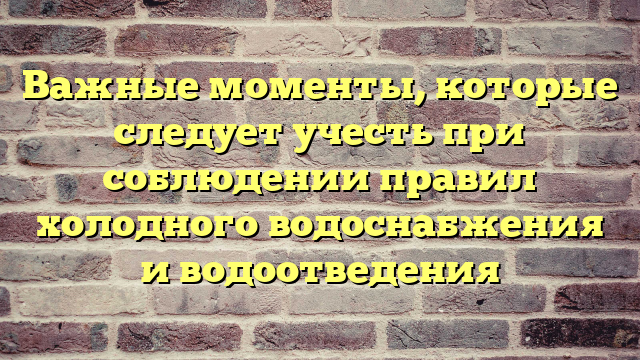 Важные моменты, которые следует учесть при соблюдении правил холодного водоснабжения и водоотведения